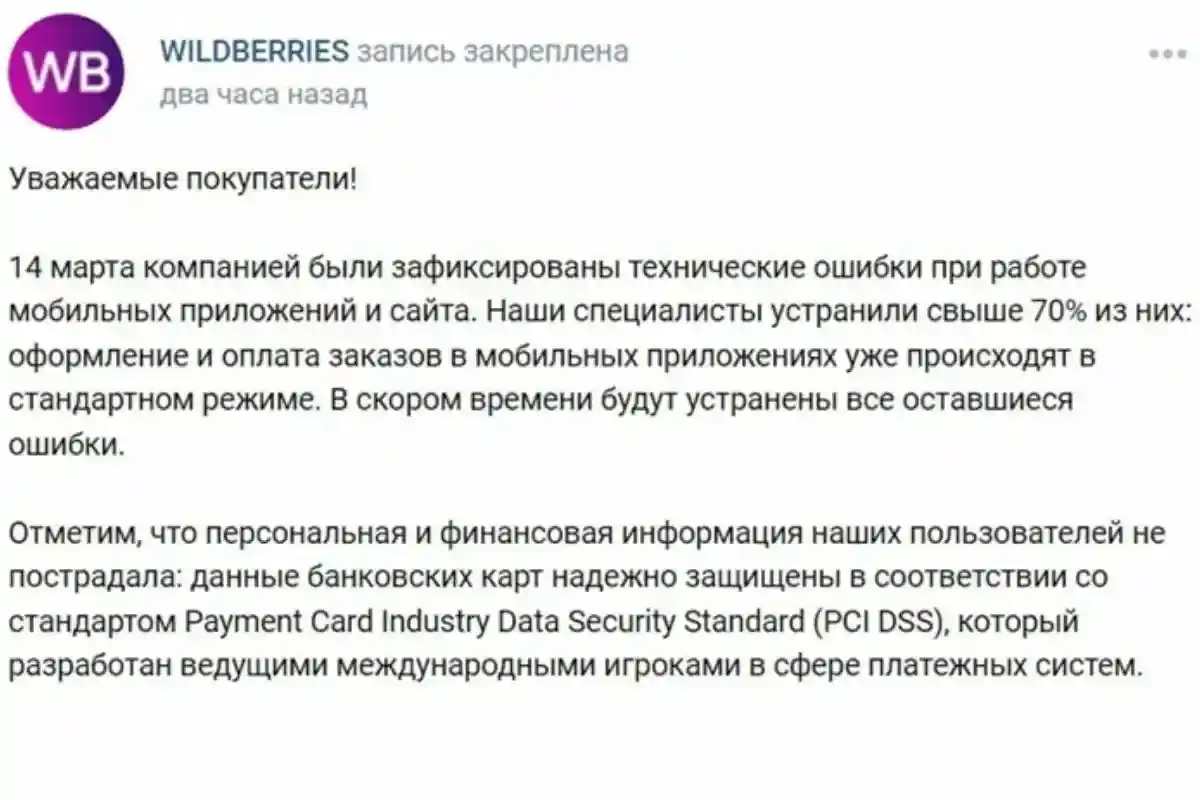 WB

WILDBERRIES запись закреплена
два часа назад

Уважаемые покупатели!

14 марта компанией были зафиксированы технические ошибки при работе мобильных приложений и сайта. Наши специалисты устранили свыше 70% из них: оформление и оплата заказов в мобильных приложениях уже происходят в стандартном режиме. В скором времени будут устранены все оставшиеся ошибки.

Отметим, что персональная и финансовая информация наших пользователей не пострадала: данные банковских карт надежно защищены в соответствии со стандартом Payment Card Industry Data Security Standard (PCI DSS), который разработан ведущими международными игроками в сфере платежных систем.